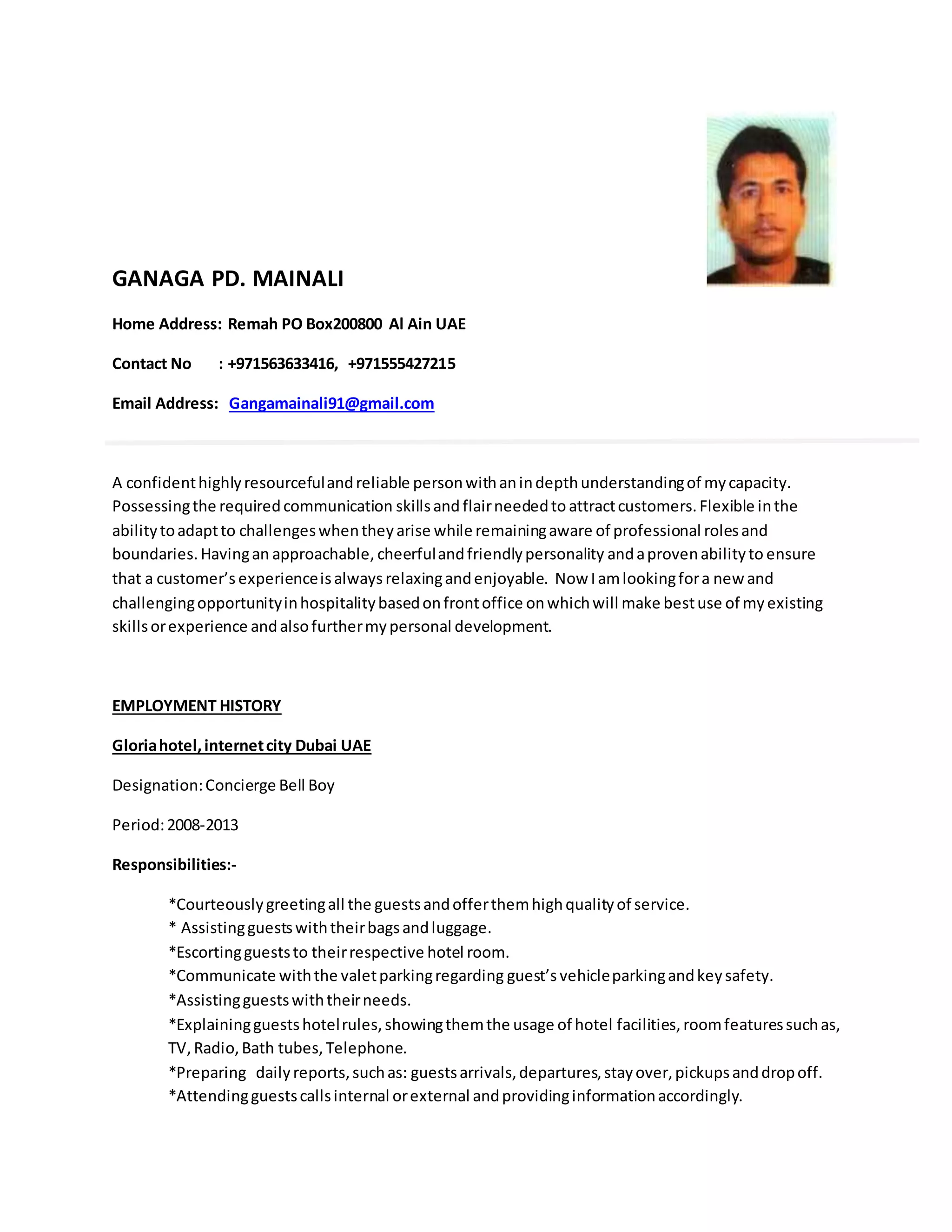 GANAGA PD. MAINALI

Home Address: Remah PO Box200800 Al Ain UAE

Contact No : +971563633416, +971555427215

Email Address: Gangamainali91@gmail.com

A confident highly resourceful and reliable person with an in depth understanding of my capacity. Possessing the required communication skills and flair needed to attract customers. Flexible in the ability to adapt to challenges when they arise while remaining aware of professional roles and boundaries. Having an approachable, cheerful and friendly personality and a proven ability to ensure that a customer's experience is always relaxing and enjoyable. Now I am looking for a new and challenging opportunity in hospitality based on front office on which will make best use of my existing skills or experience and also further my personal development.

EMPLOYMENT HISTORY

Gloria hotel, internet city Dubai UAE

Designation: Concierge Bell Boy

Period: 2008-2013

Responsibilities:-

*Courteously greeting all the guests and offer them high quality of service.
* Assisting guests with their bags and luggage.
*Escorting guests to their respective hotel room.
*Communicate with the valet parking regarding guest's vehicle parking and key safety.
*Assisting guests with their needs.
*Explaining guests hotel rules, showing them the usage of hotel facilities, room features such as, TV, Radio, Bath tubes, Telephone.
*Preparing daily reports, such as: guests arrivals, departures, stay over, pickups and drop off.
*Attending guests calls internal or external and providing information accordingly.